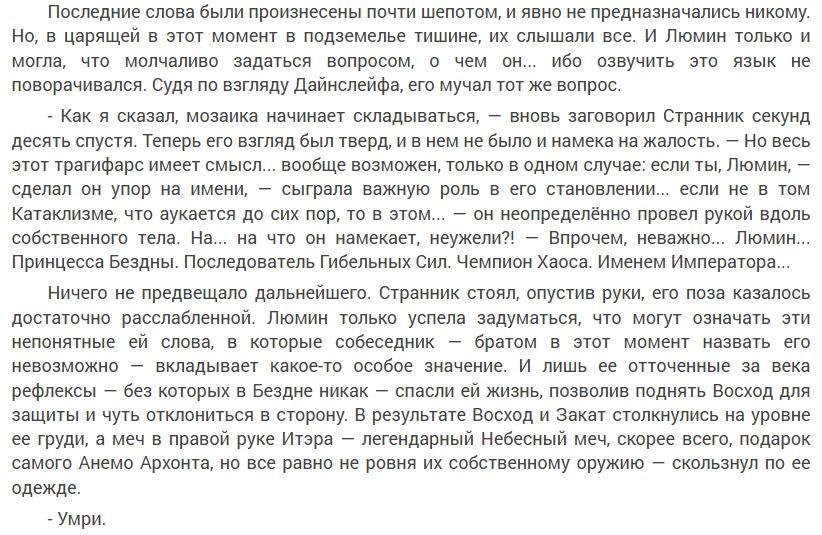 Последние слова были произнесены почти шепотом, и явно не предназначались никому. Но, в царящей в этот момент в подземелье тишине, их слышали все. И Люмин только и могла, что молчаливо задаться вопросом, о чем он... ибо озвучить это язык не поворачивался. Судя по взгляду Дайнслейфа, его мучал тот же вопрос.

- Как я сказал, мозаика начинает складываться, — вновь заговорил Странник секунд десять спустя. Теперь его взгляд был тверд, и в нем не было и намека на жалость. — Но весь этот трагифарс имеет смысл... вообще возможен, только в одном случае: если ты, Люмин, — сделал он упор на имени, — сыграла важную роль в его становлении... если не в том Катаклизме, что аукается до сих пор, то в этом... — он неопределённо провел рукой вдоль собственного тела. На... на что он намекает, неужели?! — Впрочем, неважно... Люмин... Принцесса Бездны. Последователь Гибельных Сил. Чемпион Хаоса. Именем Императора...

Ничего не предвещало дальнейшего. Странник стоял, опустив руки, его поза казалось достаточно расслабленной. Люмин только успела задуматься, что могут означать эти непонятные ей слова, в которые собеседник — братом в этот момент назвать его невозможно — вкладывает какое-то особое значение. И лишь ее отточенные за века рефлексы — без которых в Бездне никак — спасли ей жизнь, позволив поднять Восход для защиты и чуть отклониться в сторону. В результате Восход и Закат столкнулись на уровне ее груди, а меч в правой руке Итэра — легендарный Небесный меч, скорее всего, подарок самого Анемо Архонта, но все равно не ровня их собственному оружию — скользнул по ее одежде.

- Умри.